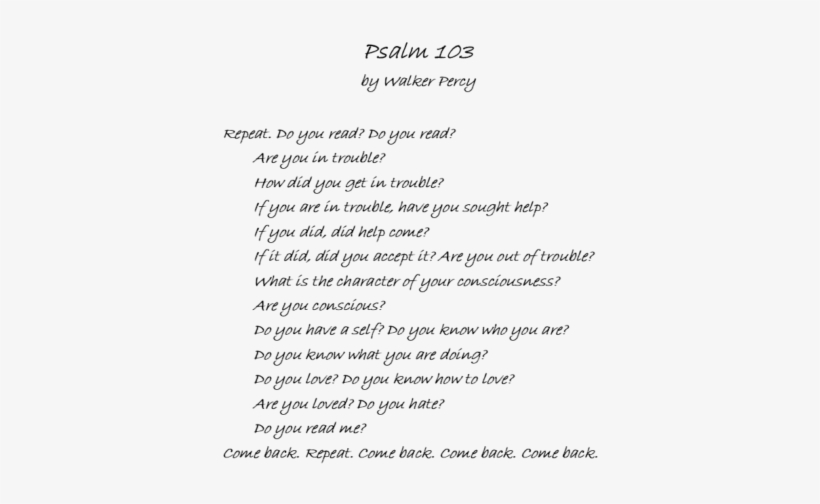 Psalm 103
by Walker Percy

Repeat. Do you read? Do you read?
Are you in trouble?
How did you get in trouble?
If you are in trouble, have you sought help?
If you did, did help come?
If it did, did you accept it? Are you out of trouble?
What is the character of your consciousness?
Are you conscious?
Do you have a self? Do you know who you are?
Do you know what you are doing?
Do you love? Do you know how to love?
Are you loved? Do you hate?
Do you read me?
Come back. Repeat. Come back. Come back. Come back.